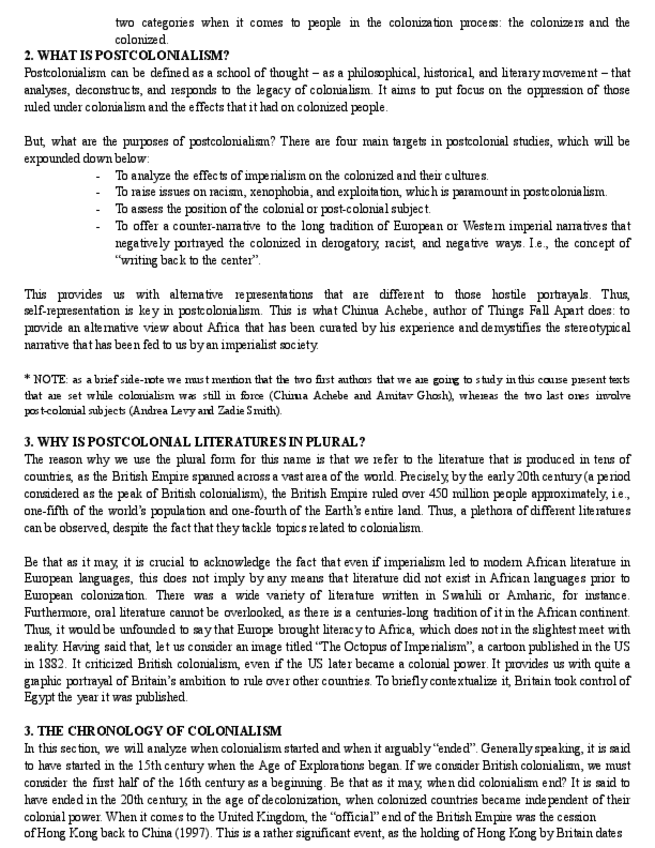 two categories when it comes to people in the colonization process: the colonizers and the colonized.

2. WHAT IS POSTCOLONIALISM?

Postcolonialism can be defined as a school of thought – as a philosophical, historical, and literary movement – that analyses, deconstructs, and responds to the legacy of colonialism. It aims to put focus on the oppression of those ruled under colonialism and the effects that it had on colonized people.

But, what are the purposes of postcolonialism? There are four main targets in postcolonial studies, which will be expounded down below:

- To analyze the effects of imperialism on the colonized and their cultures.
- To raise issues on racism, xenophobia, and exploitation, which is paramount in postcolonialism.
- To assess the position of the colonial or post-colonial subject.
- To offer a counter-narrative to the long tradition of European or Western imperial narratives that negatively portrayed the colonized in derogatory, racist, and negative ways. I.e., the concept of "writing back to the center".

This provides us with alternative representations that are different to those hostile portrayals. Thus, self-representation is key in postcolonialism. This is what Chinua Achebe, author of Things Fall Apart does: to provide an alternative view about Africa that has been curated by his experience and demystifies the stereotypical narrative that has been fed to us by an imperialist society.

* NOTE: as a brief side-note we must mention that the two first authors that we are going to study in this course present texts that are set while colonialism was still in force (Chinua Achebe and Amitav Ghosh), whereas the two last ones involve post-colonial subjects (Andrea Levy and Zadie Smith).

3. WHY IS POSTCOLONIAL LITERATURES IN PLURAL?

The reason why we use the plural form for this name is that we refer to the literature that is produced in tens of countries, as the British Empire spanned across a vast area of the world. Precisely, by the early 20th century (a period considered as the peak of British colonialism), the British Empire ruled over 450 million people approximately, i.e., one-fifth of the world's population and one-fourth of the Earth's entire land. Thus, a plethora of different literatures can be observed, despite the fact that they tackle topics related to colonialism.

Be that as it may, it is crucial to acknowledge the fact that even if imperialism led to modern African literature in European languages, this does not imply by any means that literature did not exist in African languages prior to European colonization. There was a wide variety of literature written in Swahili or Amharic, for instance. Furthermore, oral literature cannot be overlooked, as there is a centuries-long tradition of it in the African continent. Thus, it would be unfounded to say that Europe brought literacy to Africa, which does not in the slightest meet with reality. Having said that, let us consider an image titled "The Octopus of Imperialism", a cartoon published in the US in 1882. It criticized British colonialism, even if the US later became a colonial power. It provides us with quite a graphic portrayal of Britain's ambition to rule over other countries. To briefly contextualize it, Britain took control of Egypt the year it was published.

3. THE CHRONOLOGY OF COLONIALISM

In this section, we will analyze when colonialism started and when it arguably "ended". Generally speaking, it is said to have started in the 15th century when the Age of Explorations began. If we consider British colonialism, we must consider the first half of the 16th century as a beginning. Be that as it may, when did colonialism end? It is said to have ended in the 20th century, in the age of decolonization, when colonized countries became independent of their colonial power. When it comes to the United Kingdom, the "official" end of the British Empire was the cession of Hong Kong back to China (1997). This is a rather significant event, as the holding of Hong Kong by Britain dates